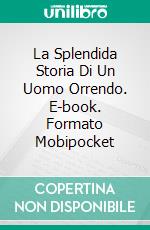 unilibro

La Splendida Storia Di Un Uomo Orrendo. E-book. Formato Mobipocket

COPERTINA NON DISPONIBILE